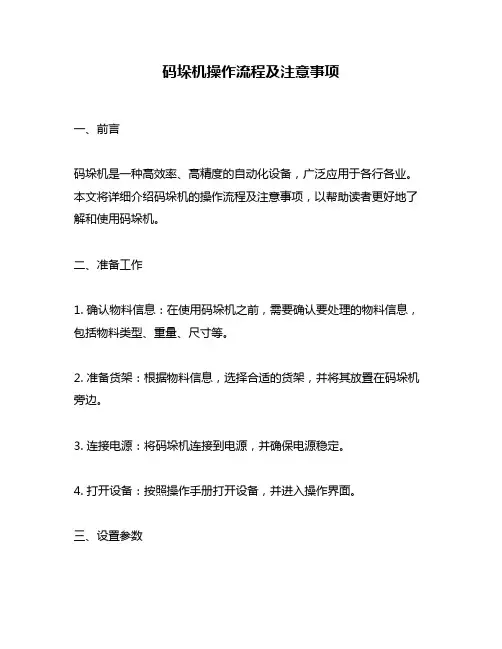 码垛机操作流程及注意事项

一、前言

码垛机是一种高效率、高精度的自动化设备，广泛应用于各行各业。本文将详细介绍码垛机的操作流程及注意事项，以帮助读者更好地了解和使用码垛机。

二、准备工作

1. 确认物料信息：在使用码垛机之前，需要确认要处理的物料信息，包括物料类型、重量、尺寸等。

2. 准备货架：根据物料信息，选择合适的货架，并将其放置在码垛机旁边。

3. 连接电源：将码垛机连接到电源，并确保电源稳定。

4. 打开设备：按照操作手册打开设备，并进入操作界面。

三、设置参数